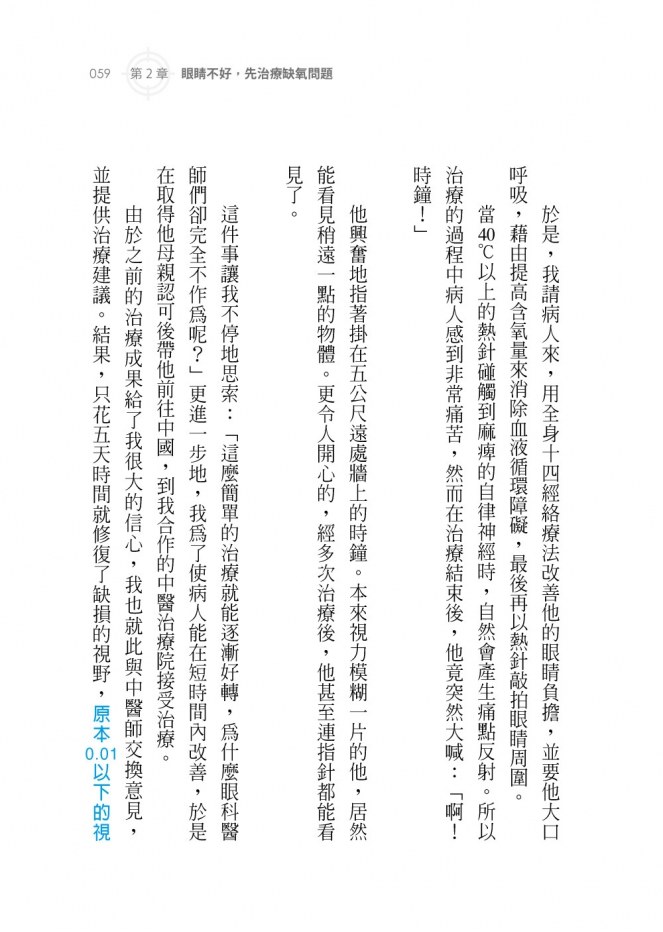 059 第 2 章 眼睛不好，先治療缺氧問題

於是，我請病人來，用全身十四經絡療法改善他的眼睛負擔，並要他大口呼吸，藉由提高含氧量來消除血液循環障礙，最後再以熱針敲拍眼睛周圍。

當40℃以上的熱針碰觸到麻痺的自律神經時，自然會產生痛點反射。所以治療的過程中病人感到非常痛苦，然而在治療結束後，他竟突然大喊：「啊！時鐘！」

他興奮地指著掛在五公尺遠處牆上的時鐘。本來視力模糊一片的他，居然能看見稍遠一點的物體。更令人開心的，經多次治療後，他甚至連指針都能看見了。

這件事讓我不停地思索：「這麼簡單的治療就能逐漸好轉，為什麼眼科醫師們卻完全不作為呢？」更進一步地，我為了使病人能在短時間內改善，於是在取得他母親認可後帶他前往中國，到我合作的中醫治療院接受治療。

由於之前的治療成果給了我很大的信心，我也就此與中醫師交換意見，並提供治療建議。結果，只花五天時間就修復了缺損的視野，原本0.01以下的視